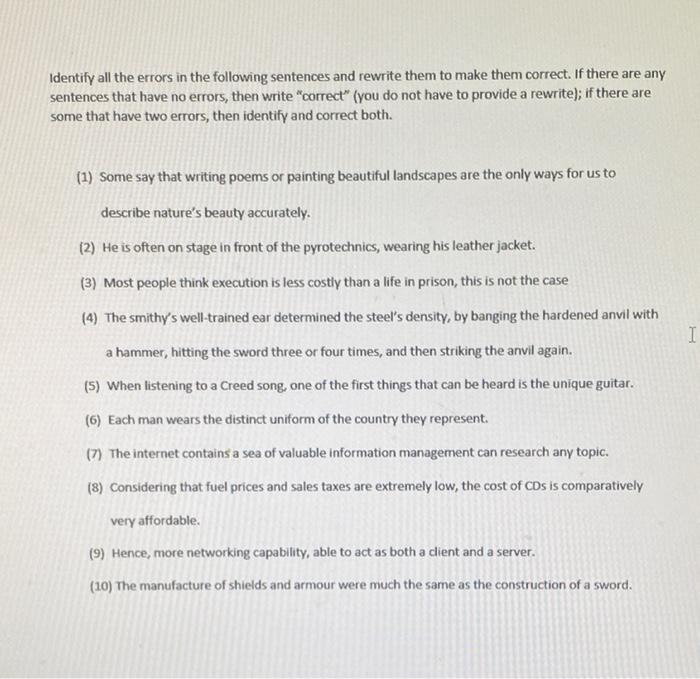 Identify all the errors in the following sentences and rewrite them to make them correct. If there are any sentences that have no errors, then write "correct" (you do not have to provide a rewrite); if there are some that have two errors, then identify and correct both.

(1) Some say that writing poems or painting beautiful landscapes are the only ways for us to describe nature's beauty accurately.

(2) He is often on stage in front of the pyrotechnics, wearing his leather jacket.

(3) Most people think execution is less costly than a life in prison, this is not the case

(4) The smithy's well-trained ear determined the steel's density, by banging the hardened anvil with a hammer, hitting the sword three or four times, and then striking the anvil again.

(5) When listening to a Creed song, one of the first things that can be heard is the unique guitar.

(6) Each man wears the distinct uniform of the country they represent.

(7) The internet contains a sea of valuable information management can research any topic.

(8) Considering that fuel prices and sales taxes are extremely low, the cost of CDs is comparatively very affordable.

(9) Hence, more networking capability, able to act as both a client and a server.

(10) The manufacture of shields and armour were much the same as the construction of a sword.